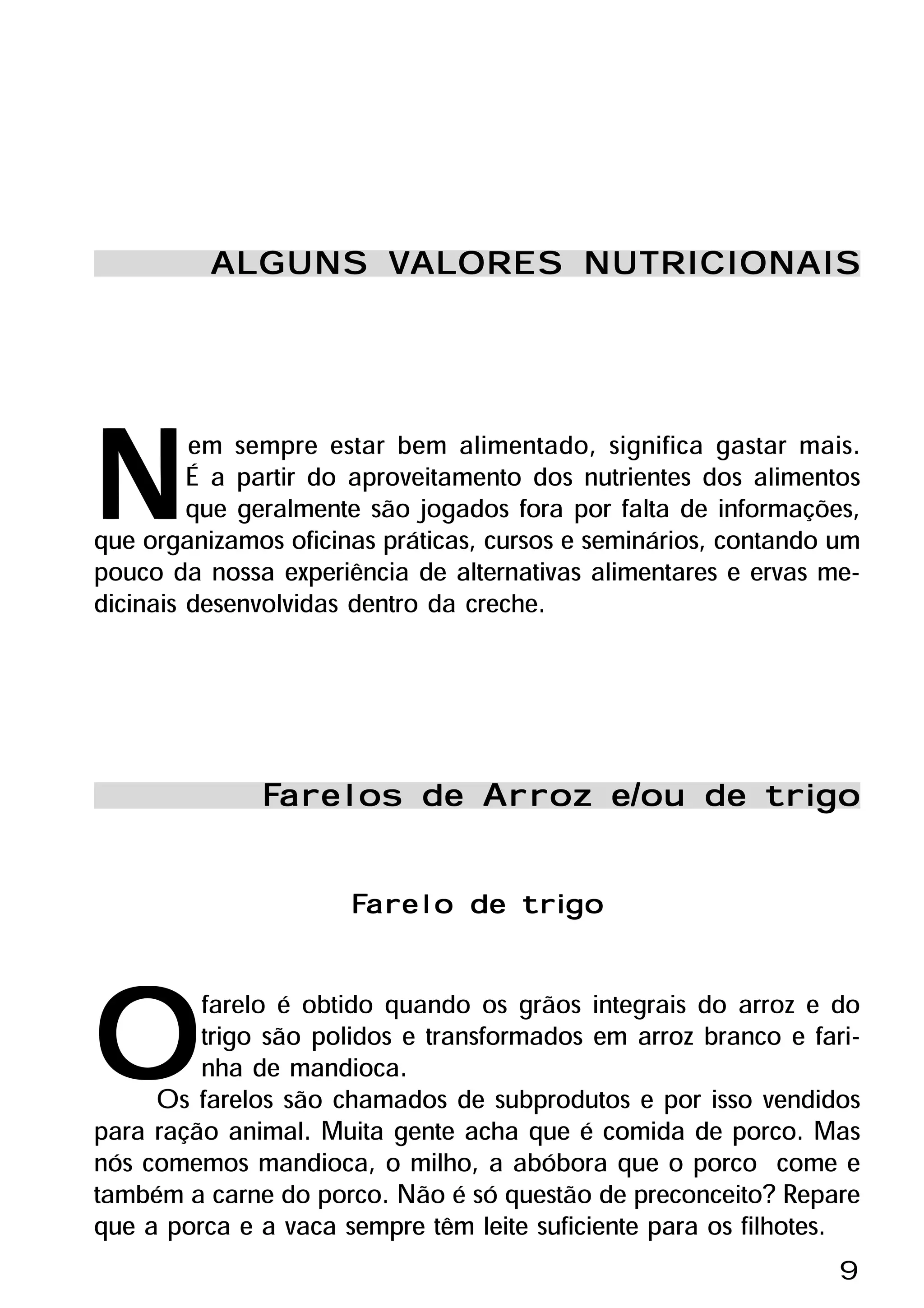 ALGUNS VALORES NUTRICIONAIS

Nem sempre estar bem alimentado, significa gastar mais. É a partir do aproveitamento dos nutrientes dos alimentos que geralmente são jogados fora por falta de informações, que organizamos oficinas práticas, cursos e seminários, contando um pouco da nossa experiência de alternativas alimentares e ervas medicinais desenvolvidas dentro da creche.

Farelos de Arroz e/ou de trigo

Farelo de trigo

O farelo é obtido quando os grãos integrais do arroz e do trigo são polidos e transformados em arroz branco e farinha de mandioca.

Os farelos são chamados de subprodutos e por isso vendidos para ração animal. Muita gente acha que é comida de porco. Mas nós comemos mandioca, o milho, a abóbora que o porco come e também a carne do porco. Não é só questão de preconceito? Repare que a porca e a vaca sempre têm leite suficiente para os filhotes.

9